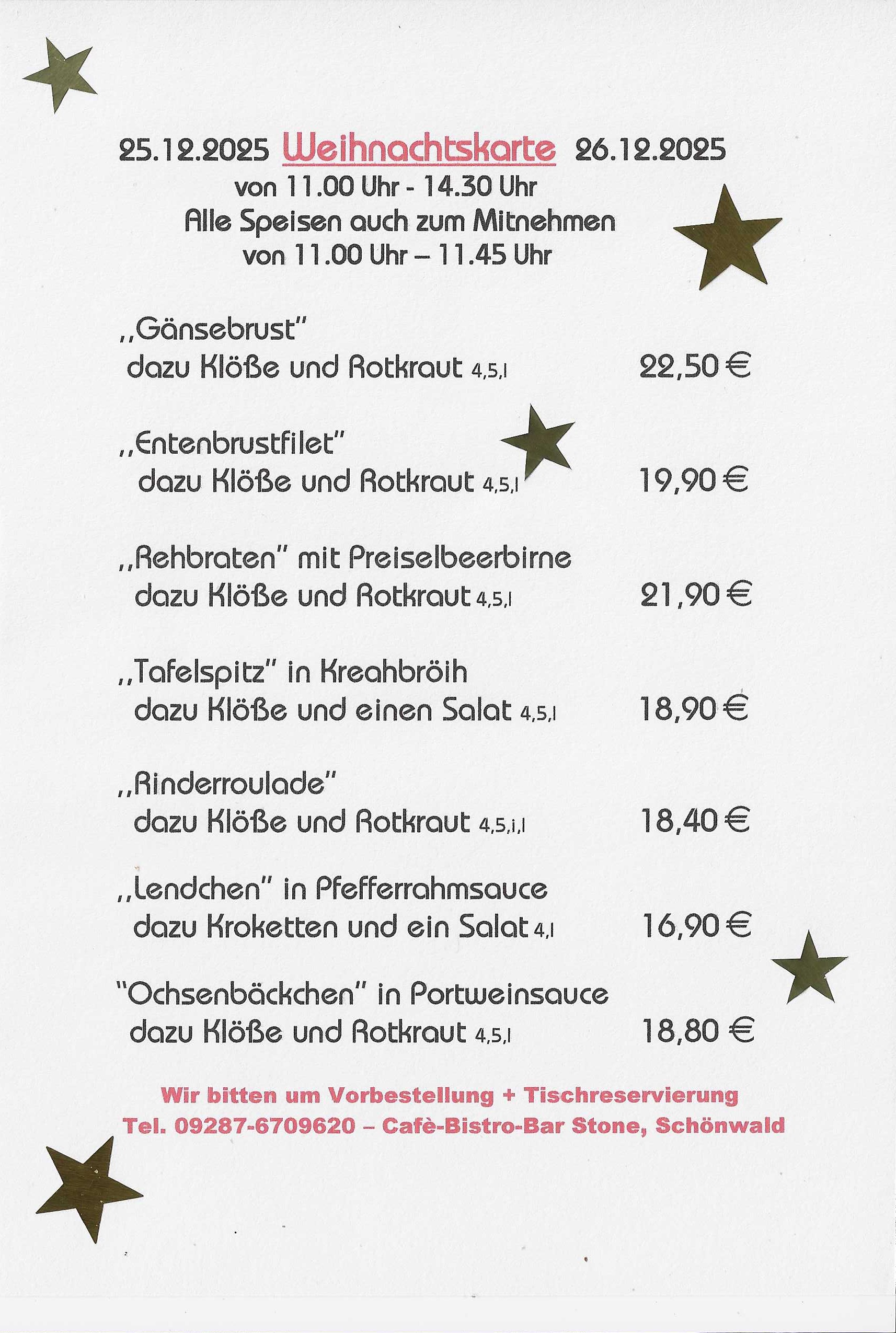 25.12.2025 Weihnachtskarte 26.12.2025
von 11.00 Uhr - 14.30 Uhr
Alle Speisen auch zum Mitnehmen
von 11.00 Uhr – 11.45 Uhr

„Gänsebrust"
dazu Klöße und Rotkraut 4,5,l 22,50 €

„Entenbrustfilet"
dazu Klöße und Rotkraut 4,5,l 19,90 €

„Rehbraten" mit Preiselbeerbirne
dazu Klöße und Rotkraut 4,5,l 21,90 €

„Tafelspitz" in Kreahbröih
dazu Klöße und einen Salat 4,5,l 18,90 €

„Rinderroulade"
dazu Klöße und Rotkraut 4,5,i,l 18,40 €

„Lendchen" in Pfefferrahmsauce
dazu Kroketten und ein Salat 4,l 16,90 €

"Ochsenbäckchen" in Portweinsauce
dazu Klöße und Rotkraut 4,5,l 18,80 €

Wir bitten um Vorbestellung + Tischreservierung
Tel. 09287-6709620 – Cafè-Bistro-Bar Stone, Schönwald